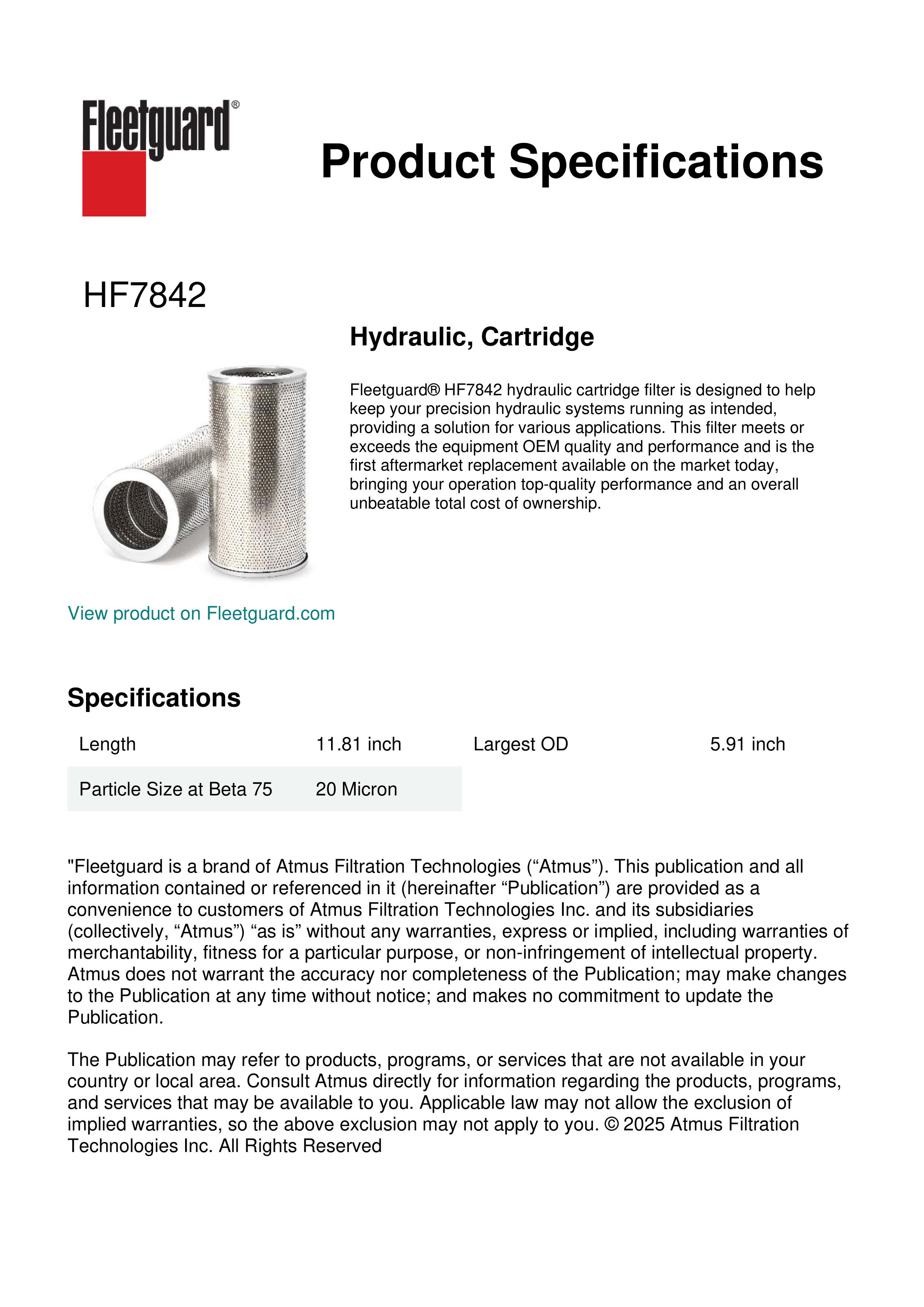 Fleetguard®

Product Specifications

HF7842

Hydraulic, Cartridge

Fleetguard® HF7842 hydraulic cartridge filter is designed to help keep your precision hydraulic systems running as intended, providing a solution for various applications. This filter meets or exceeds the equipment OEM quality and performance and is the first aftermarket replacement available on the market today, bringing your operation top-quality performance and an overall unbeatable total cost of ownership.

View product on Fleetguard.com

Specifications

| Length | 11.81 inch | Largest OD | 5.91 inch |
|---|---|---|---|
| Particle Size at Beta 75 | 20 Micron | | |

"Fleetguard is a brand of Atmus Filtration Technologies (“Atmus”). This publication and all information contained or referenced in it (hereinafter “Publication”) are provided as a convenience to customers of Atmus Filtration Technologies Inc. and its subsidiaries (collectively, “Atmus”) “as is” without any warranties, express or implied, including warranties of merchantability, fitness for a particular purpose, or non-infringement of intellectual property. Atmus does not warrant the accuracy nor completeness of the Publication; may make changes to the Publication at any time without notice; and makes no commitment to update the Publication.

The Publication may refer to products, programs, or services that are not available in your country or local area. Consult Atmus directly for information regarding the products, programs, and services that may be available to you. Applicable law may not allow the exclusion of implied warranties, so the above exclusion may not apply to you. © 2025 Atmus Filtration Technologies Inc. All Rights Reserved